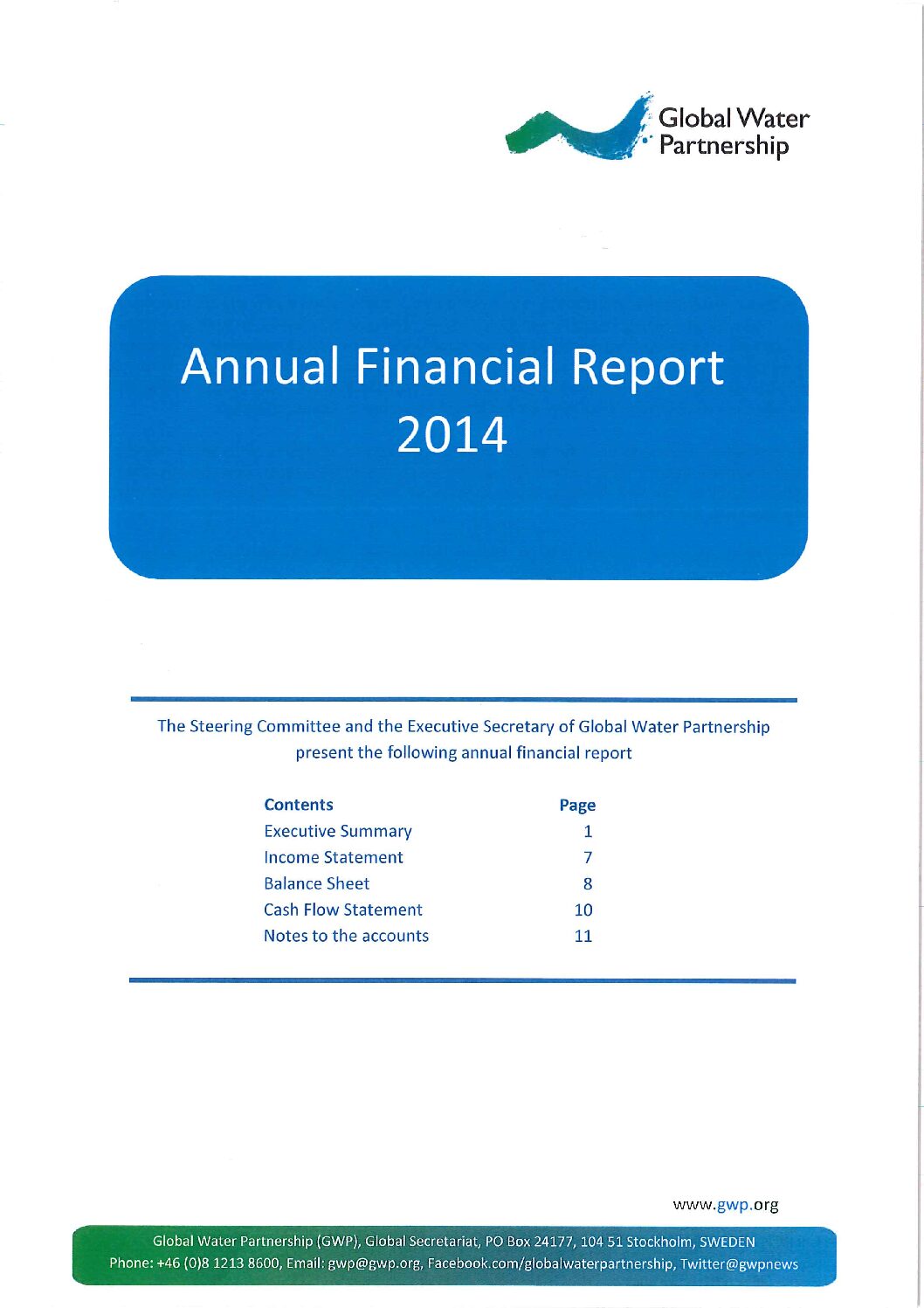 Global Water
Partnership

Annual Financial Report
2014

The Steering Committee and the Executive Secretary of Global Water Partnership present the following annual financial report

Contents Page
Executive Summary 1
Income Statement 7
Balance Sheet 8
Cash Flow Statement 10
Notes to the accounts 11

www.gwp.org

Global Water Partnership (GWP), Global Secretariat, PO Box 24177, 104 51 Stockholm, SWEDEN
Phone: +46 (0)8 1213 8600, Email: gwp@gwp.org, Facebook.com/globalwaterpartnership, Twitter@gwpnews